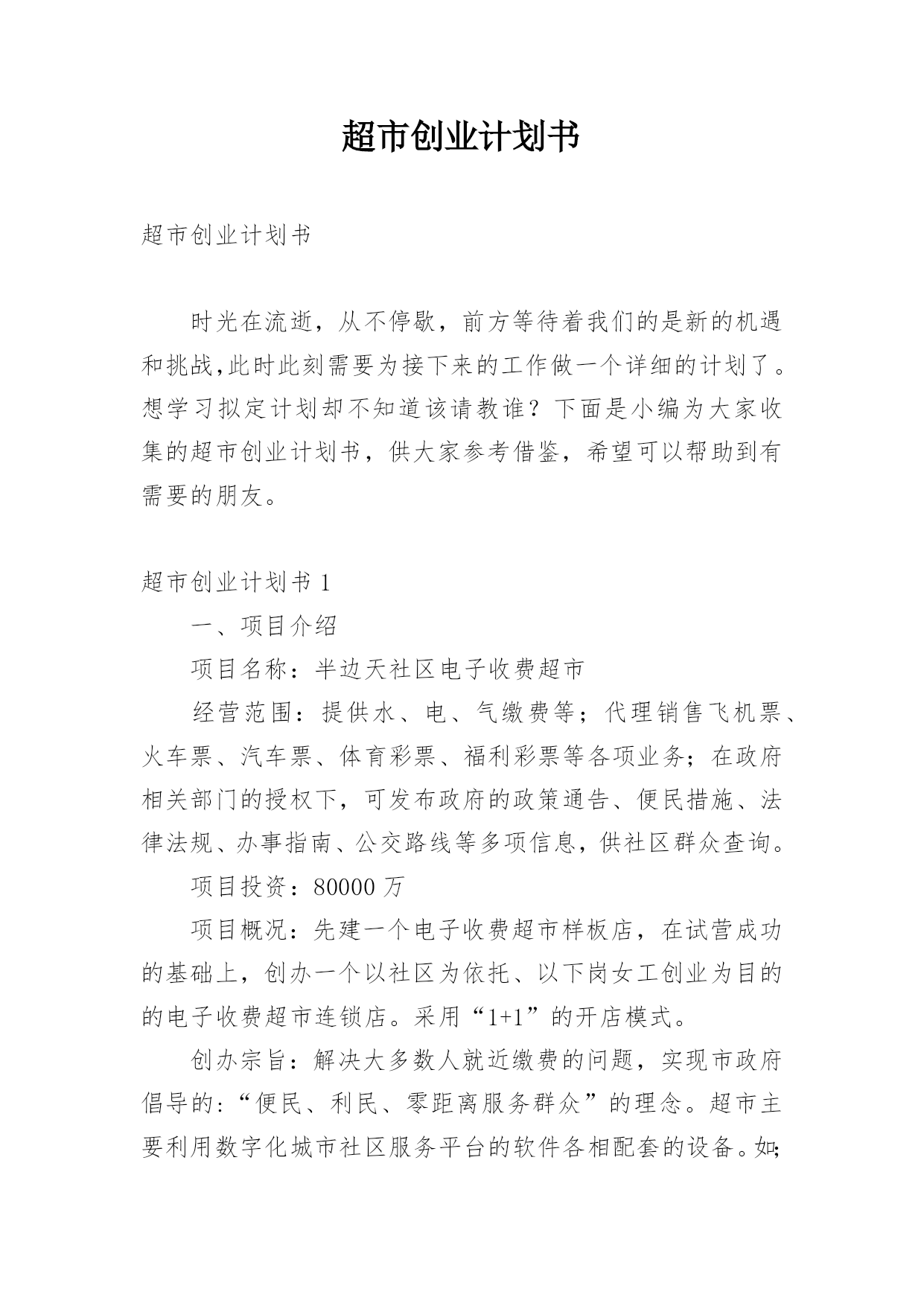 超市创业计划书

超市创业计划书

时光在流逝，从不停歇，前方等待着我们的是新的机遇和挑战,此时此刻需要为接下来的工作做一个详细的计划了。想学习拟定计划却不知道该请教谁？下面是小编为大家收集的超市创业计划书，供大家参考借鉴，希望可以帮助到有需要的朋友。

超市创业计划书 1

一、项目介绍

项目名称：半边天社区电子收费超市

经营范围：提供水、电、气缴费等；代理销售飞机票、火车票、汽车票、体育彩票、福利彩票等各项业务；在政府相关部门的授权下，可发布政府的政策通告、便民措施、法律法规、办事指南、公交路线等多项信息，供社区群众查询。

项目投资：80000 万

项目概况：先建一个电子收费超市样板店，在试营成功的基础上，创办一个以社区为依托、以下岗女工创业为目的的电子收费超市连锁店。采用“1+1”的开店模式。

创办宗旨：解决大多数人就近缴费的问题，实现市政府倡导的:“便民、利民、零距离服务群众”的理念。超市主要利用数字化城市社区服务平台的软件各相配套的设备。如;